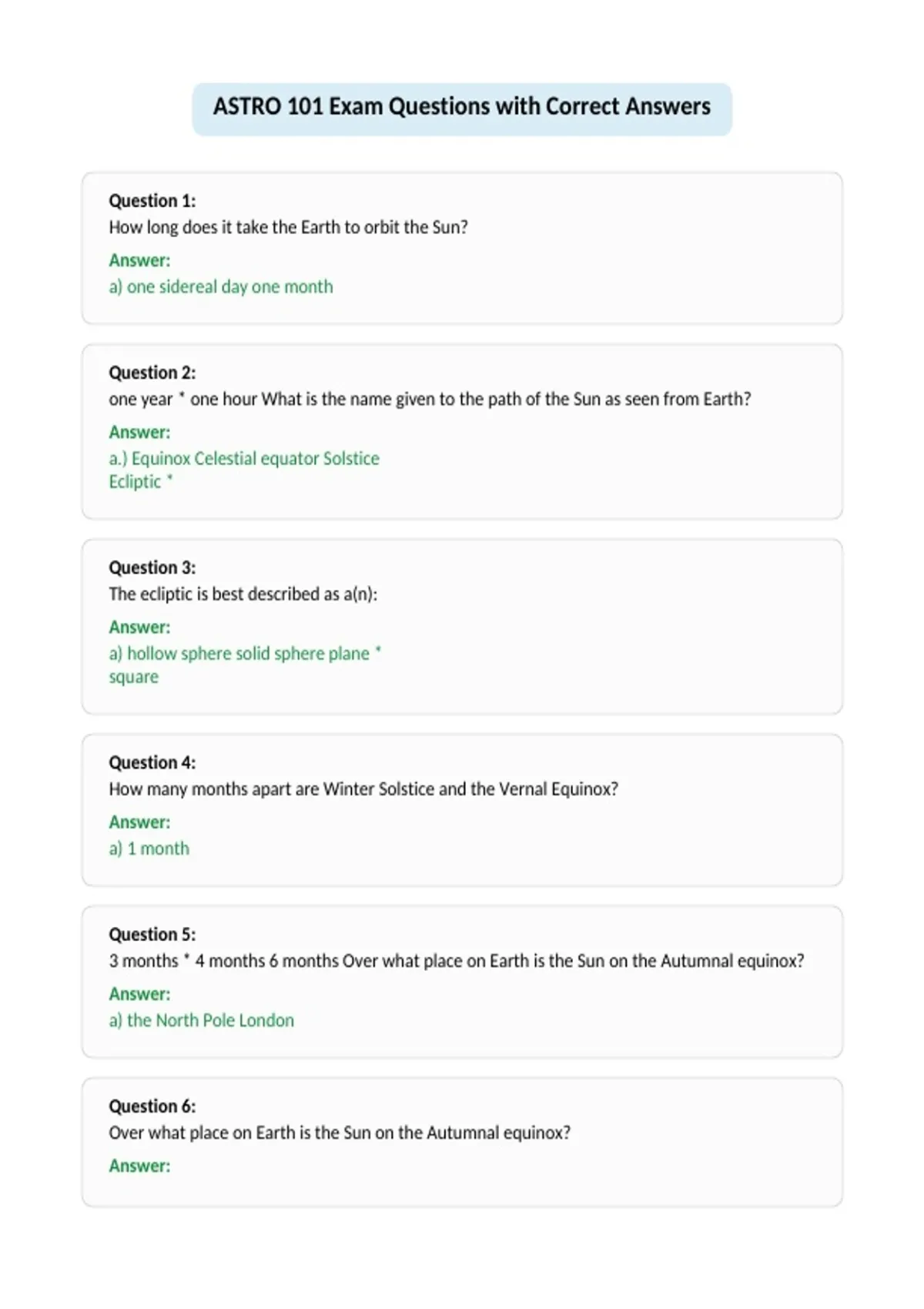 ASTRO 101 Exam Questions with Correct Answers

Question 1:
How long does it take the Earth to orbit the Sun?
Answer:
a) one sidereal day one month

Question 2:
one year * one hour What is the name given to the path of the Sun as seen from Earth?
Answer:
a.) Equinox Celestial equator Solstice
Ecliptic *

Question 3:
The ecliptic is best described as a(n):
Answer:
a) hollow sphere solid sphere plane *
square

Question 4:
How many months apart are Winter Solstice and the Vernal Equinox?
Answer:
a) 1 month

Question 5:
3 months * 4 months 6 months Over what place on Earth is the Sun on the Autumnal equinox?
Answer:
a) the North Pole London

Question 6:
Over what place on Earth is the Sun on the Autumnal equinox?
Answer: